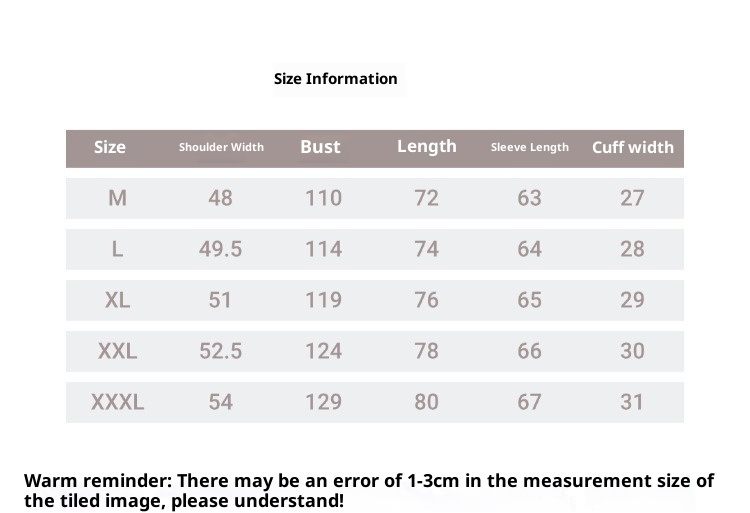 Size Information

| Size | Shoulder Width | Bust | Length | Sleeve Length | Cuff width |
|---|---|---|---|---|---|
| M | 48 | 110 | 72 | 63 | 27 |
| L | 49.5 | 114 | 74 | 64 | 28 |
| XL | 51 | 119 | 76 | 65 | 29 |
| XXL | 52.5 | 124 | 78 | 66 | 30 |
| XXXL | 54 | 129 | 80 | 67 | 31 |

Warm reminder: There may be an error of 1-3cm in the measurement size of the tiled image, please understand!